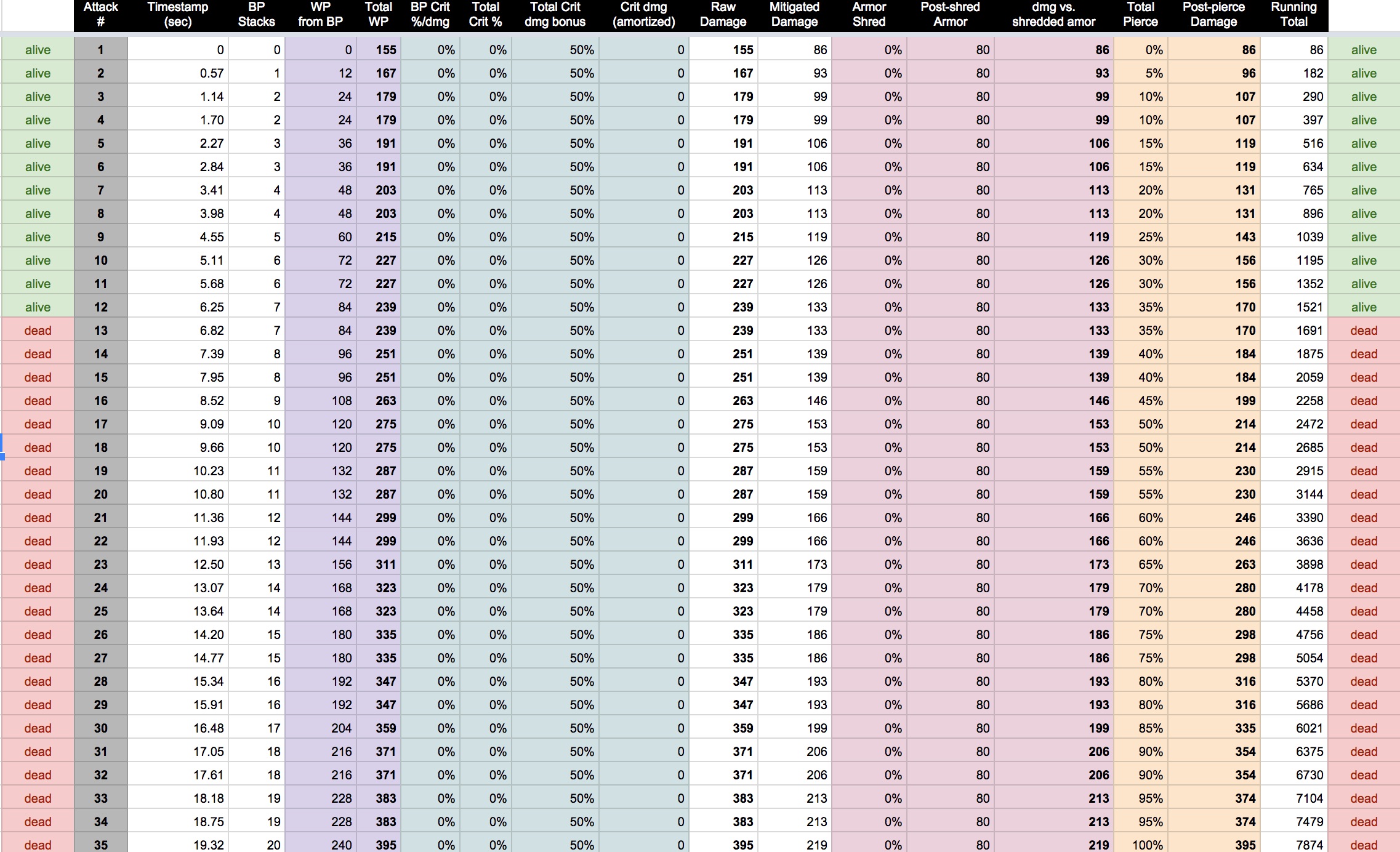 | | Attack # | Timestamp (sec) | BP Stacks | WP from BP | Total WP | BP Crit %/dmg | Total Crit % | Total Crit dmg bonus | Crit dmg (amortized) | Raw Damage | Mitigated Damage | Armor Shred | Post-shred Armor | dmg vs. shredded amor | Total Pierce | Post-pierce Damage | Running Total | |
|---|---|---|---|---|---|---|---|---|---|---|---|---|---|---|---|---|---|---|
| alive | 1 | 0 | 0 | 0 | 155 | 0% | 0% | 50% | 0 | 155 | 86 | 0% | 80 | 86 | 0% | 86 | 86 | alive |
| alive | 2 | 0.57 | 1 | 12 | 167 | 0% | 0% | 50% | 0 | 167 | 93 | 0% | 80 | 93 | 5% | 96 | 182 | alive |
| alive | 3 | 1.14 | 2 | 24 | 179 | 0% | 0% | 50% | 0 | 179 | 99 | 0% | 80 | 99 | 10% | 107 | 290 | alive |
| alive | 4 | 1.70 | 2 | 24 | 179 | 0% | 0% | 50% | 0 | 179 | 99 | 0% | 80 | 99 | 10% | 107 | 397 | alive |
| alive | 5 | 2.27 | 3 | 36 | 191 | 0% | 0% | 50% | 0 | 191 | 106 | 0% | 80 | 106 | 15% | 119 | 516 | alive |
| alive | 6 | 2.84 | 3 | 36 | 191 | 0% | 0% | 50% | 0 | 191 | 106 | 0% | 80 | 106 | 15% | 119 | 634 | alive |
| alive | 7 | 3.41 | 4 | 48 | 203 | 0% | 0% | 50% | 0 | 203 | 113 | 0% | 80 | 113 | 20% | 131 | 765 | alive |
| alive | 8 | 3.98 | 4 | 48 | 203 | 0% | 0% | 50% | 0 | 203 | 113 | 0% | 80 | 113 | 20% | 131 | 896 | alive |
| alive | 9 | 4.55 | 5 | 60 | 215 | 0% | 0% | 50% | 0 | 215 | 119 | 0% | 80 | 119 | 25% | 143 | 1039 | alive |
| alive | 10 | 5.11 | 6 | 72 | 227 | 0% | 0% | 50% | 0 | 227 | 126 | 0% | 80 | 126 | 30% | 156 | 1195 | alive |
| alive | 11 | 5.68 | 6 | 72 | 227 | 0% | 0% | 50% | 0 | 227 | 126 | 0% | 80 | 126 | 30% | 156 | 1352 | alive |
| alive | 12 | 6.25 | 7 | 84 | 239 | 0% | 0% | 50% | 0 | 239 | 133 | 0% | 80 | 133 | 35% | 170 | 1521 | alive |
| dead | 13 | 6.82 | 7 | 84 | 239 | 0% | 0% | 50% | 0 | 239 | 133 | 0% | 80 | 133 | 35% | 170 | 1691 | dead |
| dead | 14 | 7.39 | 8 | 96 | 251 | 0% | 0% | 50% | 0 | 251 | 139 | 0% | 80 | 139 | 40% | 184 | 1875 | dead |
| dead | 15 | 7.95 | 8 | 96 | 251 | 0% | 0% | 50% | 0 | 251 | 139 | 0% | 80 | 139 | 40% | 184 | 2059 | dead |
| dead | 16 | 8.52 | 9 | 108 | 263 | 0% | 0% | 50% | 0 | 263 | 146 | 0% | 80 | 146 | 45% | 199 | 2258 | dead |
| dead | 17 | 9.09 | 10 | 120 | 275 | 0% | 0% | 50% | 0 | 275 | 153 | 0% | 80 | 153 | 50% | 214 | 2472 | dead |
| dead | 18 | 9.66 | 10 | 120 | 275 | 0% | 0% | 50% | 0 | 275 | 153 | 0% | 80 | 153 | 50% | 214 | 2685 | dead |
| dead | 19 | 10.23 | 11 | 132 | 287 | 0% | 0% | 50% | 0 | 287 | 159 | 0% | 80 | 159 | 55% | 230 | 2915 | dead |
| dead | 20 | 10.80 | 11 | 132 | 287 | 0% | 0% | 50% | 0 | 287 | 159 | 0% | 80 | 159 | 55% | 230 | 3144 | dead |
| dead | 21 | 11.36 | 12 | 144 | 299 | 0% | 0% | 50% | 0 | 299 | 166 | 0% | 80 | 166 | 60% | 246 | 3390 | dead |
| dead | 22 | 11.93 | 12 | 144 | 299 | 0% | 0% | 50% | 0 | 299 | 166 | 0% | 80 | 166 | 60% | 246 | 3636 | dead |
| dead | 23 | 12.50 | 13 | 156 | 311 | 0% | 0% | 50% | 0 | 311 | 173 | 0% | 80 | 173 | 65% | 263 | 3898 | dead |
| dead | 24 | 13.07 | 14 | 168 | 323 | 0% | 0% | 50% | 0 | 323 | 179 | 0% | 80 | 179 | 70% | 280 | 4178 | dead |
| dead | 25 | 13.64 | 14 | 168 | 323 | 0% | 0% | 50% | 0 | 323 | 179 | 0% | 80 | 179 | 70% | 280 | 4458 | dead |
| dead | 26 | 14.20 | 15 | 180 | 335 | 0% | 0% | 50% | 0 | 335 | 186 | 0% | 80 | 186 | 75% | 298 | 4756 | dead |
| dead | 27 | 14.77 | 15 | 180 | 335 | 0% | 0% | 50% | 0 | 335 | 186 | 0% | 80 | 186 | 75% | 298 | 5054 | dead |
| dead | 28 | 15.34 | 16 | 192 | 347 | 0% | 0% | 50% | 0 | 347 | 193 | 0% | 80 | 193 | 80% | 316 | 5370 | dead |
| dead | 29 | 15.91 | 16 | 192 | 347 | 0% | 0% | 50% | 0 | 347 | 193 | 0% | 80 | 193 | 80% | 316 | 5686 | dead |
| dead | 30 | 16.48 | 17 | 204 | 359 | 0% | 0% | 50% | 0 | 359 | 199 | 0% | 80 | 199 | 85% | 335 | 6021 | dead |
| dead | 31 | 17.05 | 18 | 216 | 371 | 0% | 0% | 50% | 0 | 371 | 206 | 0% | 80 | 206 | 90% | 354 | 6375 | dead |
| dead | 32 | 17.61 | 18 | 216 | 371 | 0% | 0% | 50% | 0 | 371 | 206 | 0% | 80 | 206 | 90% | 354 | 6730 | dead |
| dead | 33 | 18.18 | 19 | 228 | 383 | 0% | 0% | 50% | 0 | 383 | 213 | 0% | 80 | 213 | 95% | 374 | 7104 | dead |
| dead | 34 | 18.75 | 19 | 228 | 383 | 0% | 0% | 50% | 0 | 383 | 213 | 0% | 80 | 213 | 95% | 374 | 7479 | dead |
| dead | 35 | 19.32 | 20 | 240 | 395 | 0% | 0% | 50% | 0 | 395 | 219 | 0% | 80 | 219 | 100% | 395 | 7874 | dead |